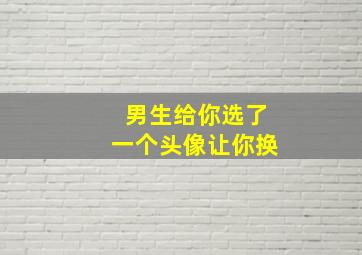 男生给你选了
一个头像让你换